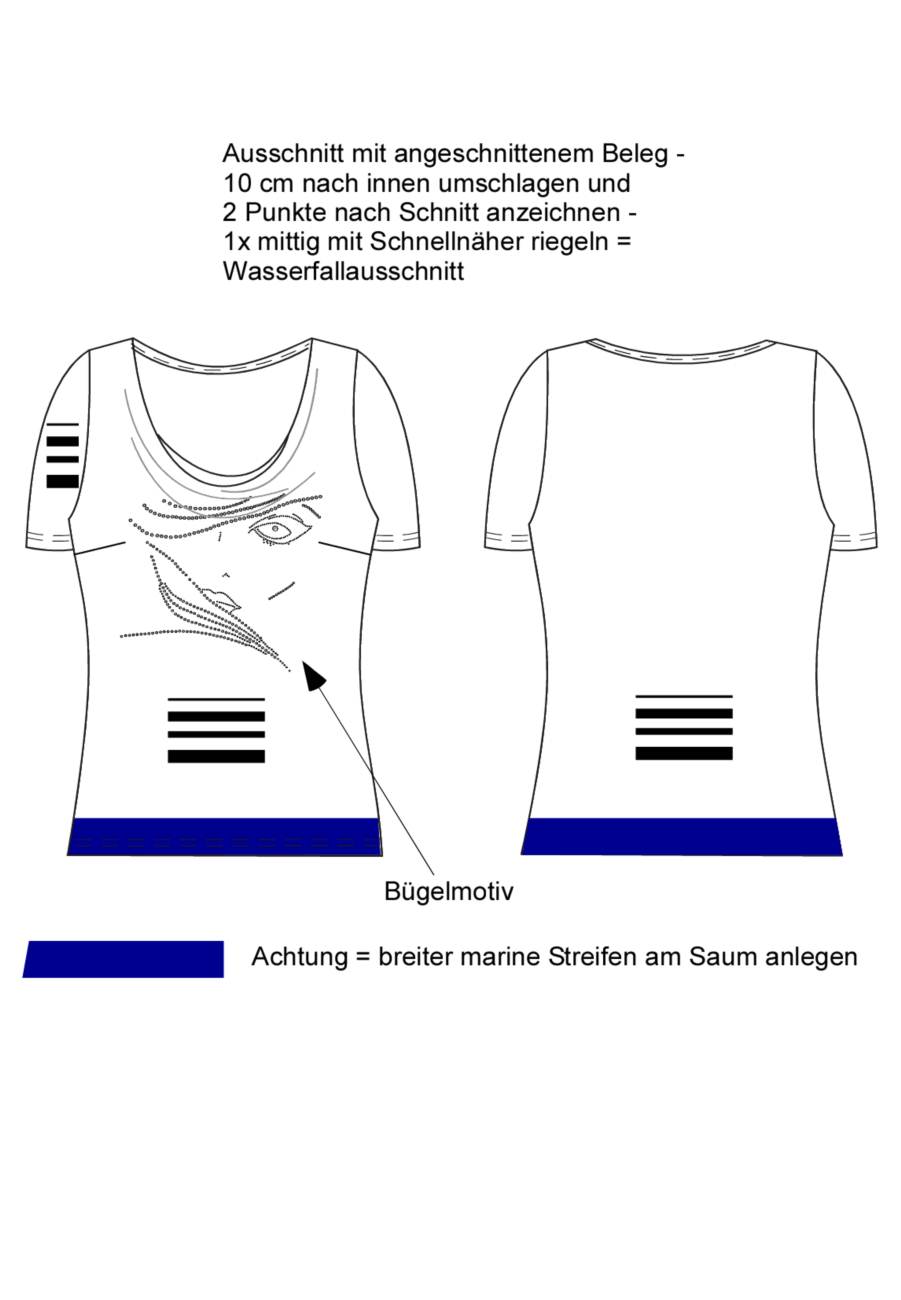 Ausschnitt mit angeschnittenem Beleg - 10 cm nach innen umschlagen und 2 Punkte nach Schnitt anzeichnen - 1x mittig mit Schnellnäher riegeln = Wasserfallausschnitt

Bügelmotiv

Achtung = breiter marine Streifen am Saum anlegen